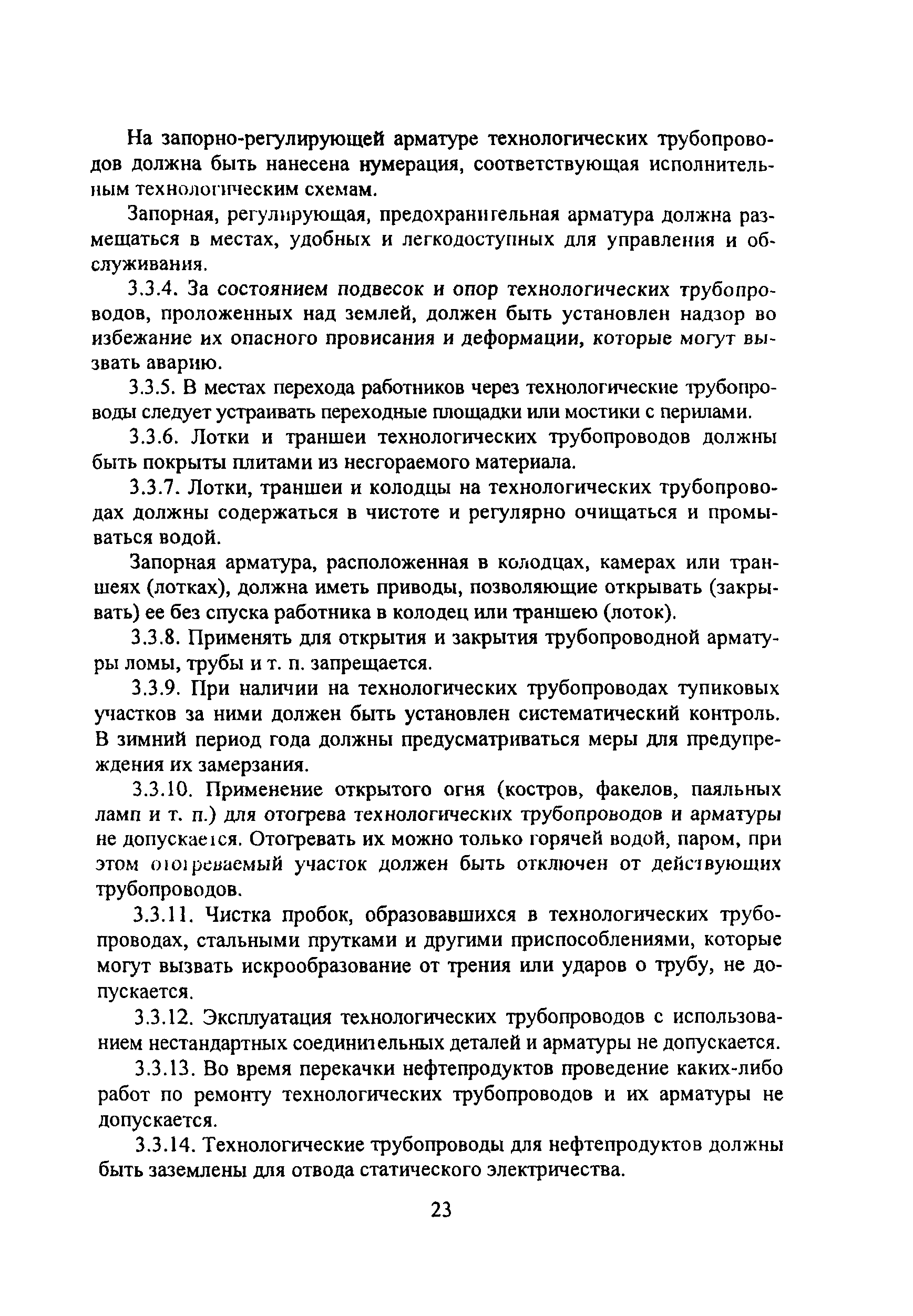 На запорно-регулирующей арматуре технологических трубопроводов должна быть нанесена нумерация, соответствующая исполнительным технологическим схемам.

Запорная, регулирующая, предохранительная арматура должна размещаться в местах, удобных и легкодоступных для управления и обслуживания.

3.3.4. За состоянием подвесок и опор технологических трубопроводов, проложенных над землей, должен быть установлен надзор во избежание их опасного провисания и деформации, которые могут вызвать аварию.

3.3.5. В местах перехода работников через технологические трубопроводы следует устраивать переходные площадки или мостики с перилами.

3.3.6. Лотки и траншеи технологических трубопроводов должны быть покрыты плитами из несгораемого материала.

3.3.7. Лотки, траншеи и колодцы на технологических трубопроводах должны содержаться в чистоте и регулярно очищаться и промываться водой.

Запорная арматура, расположенная в колодцах, камерах или траншеях (лотках), должна иметь приводы, позволяющие открывать (закрывать) ее без спуска работника в колодец или траншею (лоток).

3.3.8. Применять для открытия и закрытия трубопроводной арматуры ломы, трубы и т. п. запрещается.

3.3.9. При наличии на технологических трубопроводах тупиковых участков за ними должен быть установлен систематический контроль. В зимний период года должны предусматриваться меры для предупреждения их замерзания.

3.3.10. Применение открытого огня (костров, факелов, паяльных ламп и т. п.) для отогрева технологических трубопроводов и арматуры не допускается. Отогревать их можно только горячей водой, паром, при этом отогреваемый участок должен быть отключен от действующих трубопроводов.

3.3.11. Чистка пробок, образовавшихся в технологических трубопроводах, стальными прутками и другими приспособлениями, которые могут вызвать искрообразование от трения или ударов о трубу, не допускается.

3.3.12. Эксплуатация технологических трубопроводов с использованием нестандартных соединительных деталей и арматуры не допускается.

3.3.13. Во время перекачки нефтепродуктов проведение каких-либо работ по ремонту технологических трубопроводов и их арматуры не допускается.

3.3.14. Технологические трубопроводы для нефтепродуктов должны быть заземлены для отвода статического электричества.

23